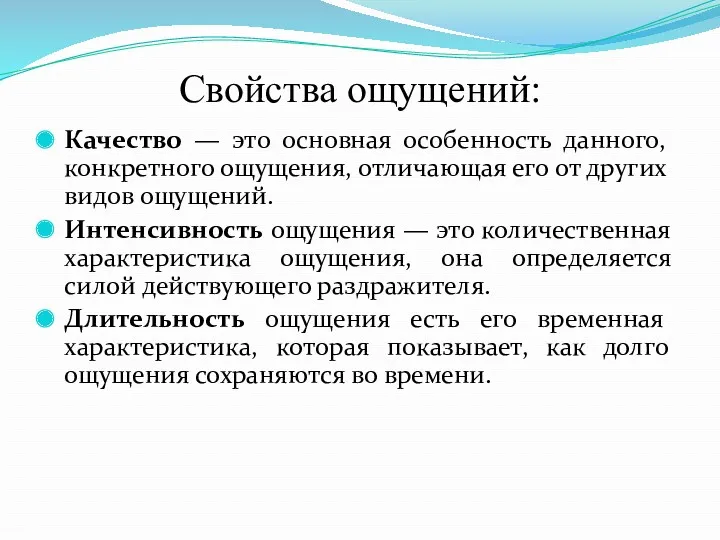 Свойства ощущений:

Качество — это основная особенность данного, конкретного ощущения, отличающая его от других видов ощущений.

Интенсивность ощущения — это количественная характеристика ощущения, она определяется силой действующего раздражителя.

Длительность ощущения есть его временная характеристика, которая показывает, как долго ощущения сохраняются во времени.